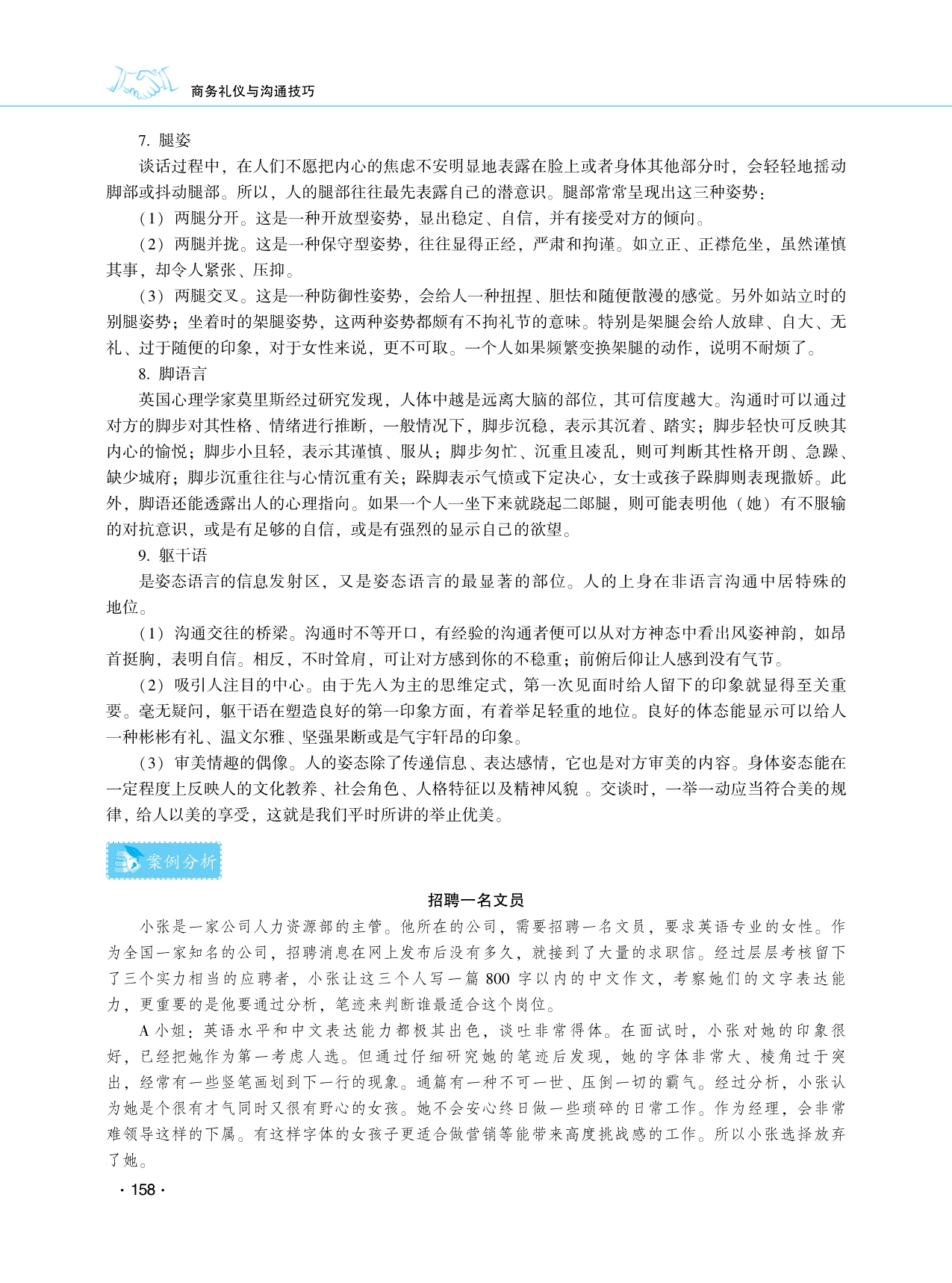 商务礼仪与沟通技巧

7. 腿姿

谈话过程中，在人们不愿把内心的焦虑不安明显地表露在脸上或者身体其他部分时，会轻轻地摇动脚部或抖动腿部。所以，人的腿部往往最先表露自己的潜意识。腿部常常呈现出这三种姿势：

（1）两腿分开。这是一种开放型姿势，显出稳定、自信，并有接受对方的倾向。

（2）两腿并拢。这是一种保守型姿势，往往显得正经，严肃和拘谨。如立正、正襟危坐，虽然谨慎其事，却令人紧张、压抑。

（3）两腿交叉。这是一种防御性姿势，会给人一种扭捏、胆怯和随便散漫的感觉。另外如站立时的别腿姿势；坐着时的架腿姿势，这两种姿势都颇有不拘礼节的意味。特别是架腿会给人放肆、自大、无礼、过于随便的印象，对于女性来说，更不可取。一个人如果频繁变换架腿的动作，说明不耐烦了。

8. 脚语言

英国心理学家莫里斯经过研究发现，人体中越是远离大脑的部位，其可信度越大。沟通时可以通过对方的脚步对其性格、情绪进行推断，一般情况下，脚步沉稳，表示其沉着、踏实；脚步轻快可反映其内心的愉悦；脚步小且轻，表示其谨慎、服从；脚步匆忙、沉重且凌乱，则可判断其性格开朗、急躁、缺少城府；脚步沉重往往与心情沉重有关；跺脚表示气愤或下定决心，女士或孩子跺脚则表现撒娇。此外，脚语还能透露出人的心理指向。如果一个人一坐下来就跷起二郎腿，则可能表明他（她）有不服输的对抗意识，或是有足够的自信，或是有强烈的显示自己的欲望。

9. 躯干语

是姿态语言的信息发射区，又是姿态语言的最显著的部位。人的上身在非语言沟通中居特殊的地位。

（1）沟通交往的桥梁。沟通时不等开口，有经验的沟通者便可以从对方神态中看出风姿神韵，如昂首挺胸，表明自信。相反，不时耸肩，可让对方感到你的不稳重；前俯后仰让人感到没有气节。

（2）吸引人注目的中心。由于先入为主的思维定式，第一次见面时给人留下的印象就显得至关重要。毫无疑问，躯干语在塑造良好的第一印象方面，有着举足轻重的地位。良好的体态能显示可以给人一种彬彬有礼、温文尔雅、坚强果断或是气宇轩昂的印象。

（3）审美情趣的偶像。人的姿态除了传递信息、表达感情，它也是对方审美的内容。身体姿态能在一定程度上反映人的文化教养、社会角色、人格特征以及精神风貌 。交谈时，一举一动应当符合美的规律，给人以美的享受，这就是我们平时所讲的举止优美。

案例分析

招聘一名文员

小张是一家公司人力资源部的主管。他所在的公司，需要招聘一名文员，要求英语专业的女性。作为全国一家知名的公司，招聘消息在网上发布后没有多久，就接到了大量的求职信。经过层层考核留下了三个实力相当的应聘者，小张让这三个人写一篇 800 字以内的中文作文，考察她们的文字表达能力，更重要的是他要通过分析，笔迹来判断谁最适合这个岗位。

A 小姐：英语水平和中文表达能力都极其出色，谈吐非常得体。在面试时，小张对她的印象很好，已经把她作为第一考虑人选。但通过仔细研究她的笔迹后发现，她的字体非常大、棱角过于突出，经常有一些竖笔画划到下一行的现象。通篇有一种不可一世、压倒一切的霸气。经过分析，小张认为她是个很有才气同时又很有野心的女孩。她不会安心终日做一些琐碎的日常工作。作为经理，会非常难领导这样的下属。有这样字体的女孩子更适合做营销等能带来高度挑战感的工作。所以小张选择放弃了她。

· 158 ·